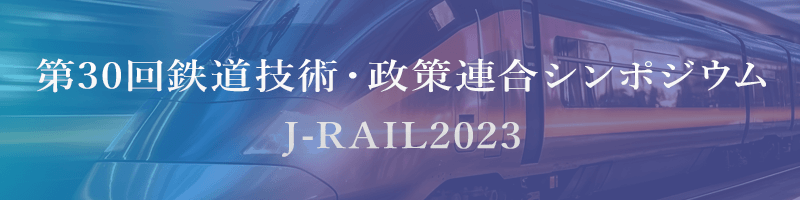 第30回鉄道技術・政策連合シンポジウム
J-RAIL2023